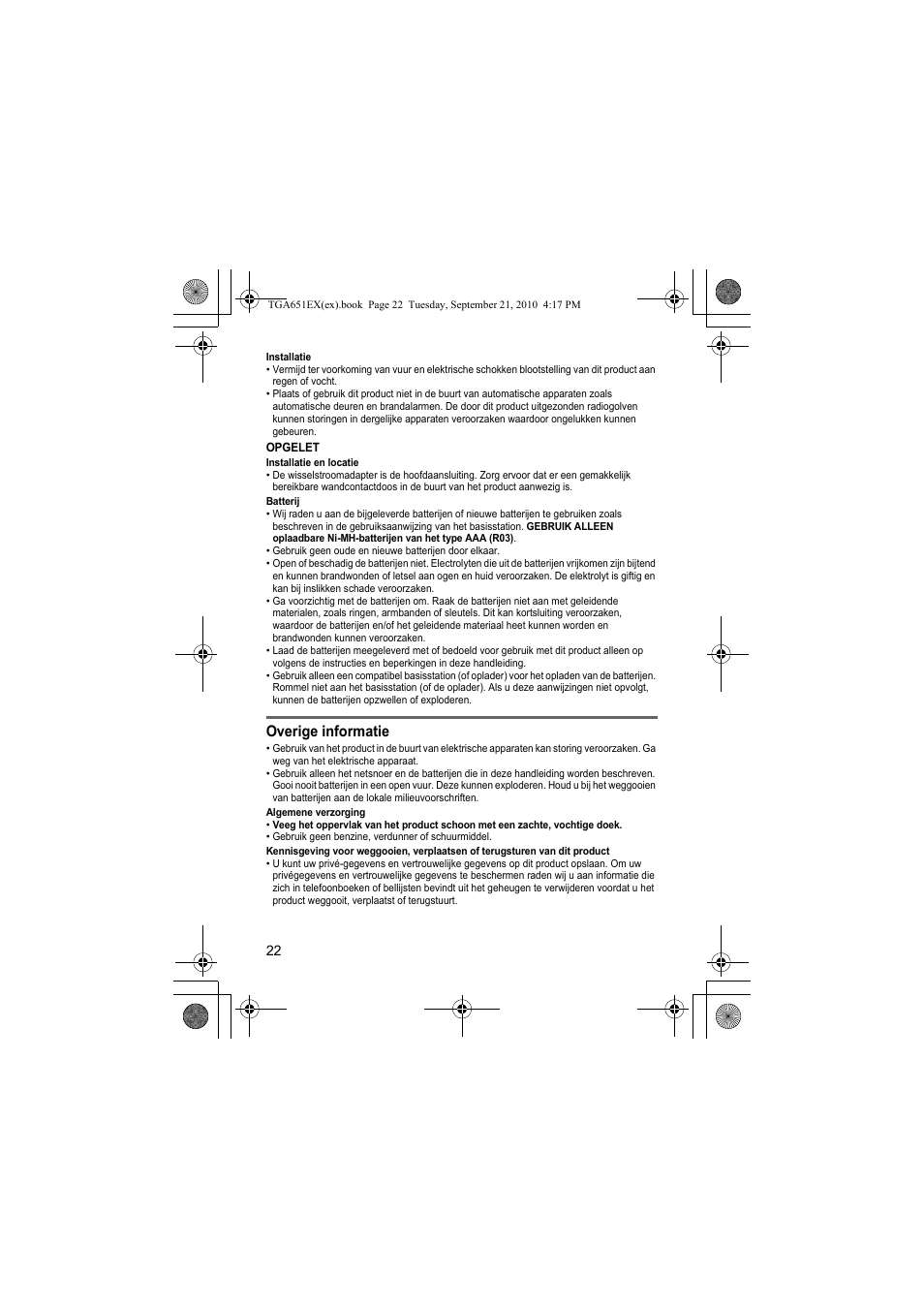 TGA651EX(ex).book Page 22 Tuesday, September 21, 2010 4:17 PM

Installatie
• Vermijd ter voorkoming van vuur en elektrische schokken blootstelling van dit product aan regen of vocht.
• Plaats of gebruik dit product niet in de buurt van automatische apparaten zoals automatische deuren en brandalarmen. De door dit product uitgezonden radiogolven kunnen storingen in dergelijke apparaten veroorzaken waardoor ongelukken kunnen gebeuren.

OPGELET
Installatie en locatie
• De wisselstroomadapter is de hoofdaansluiting. Zorg ervoor dat er een gemakkelijk bereikbare wandcontactdoos in de buurt van het product aanwezig is.
Batterij
• Wij raden u aan de bijgeleverde batterijen of nieuwe batterijen te gebruiken zoals beschreven in de gebruiksaanwijzing van het basisstation. GEBRUIK ALLEEN oplaadbare Ni-MH-batterijen van het type AAA (R03).
• Gebruik geen oude en nieuwe batterijen door elkaar.
• Open of beschadig de batterijen niet. Electrolyten die uit de batterijen vrijkomen zijn bijtend en kunnen brandwonden of letsel aan ogen en huid veroorzaken. De elektrolyt is giftig en kan bij inslikken schade veroorzaken.
• Ga voorzichtig met de batterijen om. Raak de batterijen niet aan met geleidende materialen, zoals ringen, armbanden of sleutels. Dit kan kortsluiting veroorzaken, waardoor de batterijen en/of het geleidende materiaal heet kunnen worden en brandwonden kunnen veroorzaken.
• Laad de batterijen meegeleverd met of bedoeld voor gebruik met dit product alleen op volgens de instructies en beperkingen in deze handleiding.
• Gebruik alleen een compatibel basisstation (of oplader) voor het opladen van de batterijen. Rommel niet aan het basisstation (of de oplader). Als u deze aanwijzingen niet opvolgt, kunnen de batterijen opzwellen of exploderen.

Overige informatie
• Gebruik van het product in de buurt van elektrische apparaten kan storing veroorzaken. Ga weg van het elektrische apparaat.
• Gebruik alleen het netsnoer en de batterijen die in deze handleiding worden beschreven. Gooi nooit batterijen in een open vuur. Deze kunnen exploderen. Houd u bij het weggooien van batterijen aan de lokale milieuvoorschriften.
Algemene verzorging
• Veeg het oppervlak van het product schoon met een zachte, vochtige doek.
• Gebruik geen benzine, verdunner of schuurmiddel.
Kennisgeving voor weggooien, verplaatsen of terugsturen van dit product
• U kunt uw privé-gegevens en vertrouwelijke gegevens op dit product opslaan. Om uw privégegevens en vertrouwelijke gegevens te beschermen raden wij u aan informatie die zich in telefoonboeken of bellijsten bevindt uit het geheugen te verwijderen voordat u het product weggooit, verplaatst of terugstuurt.

22